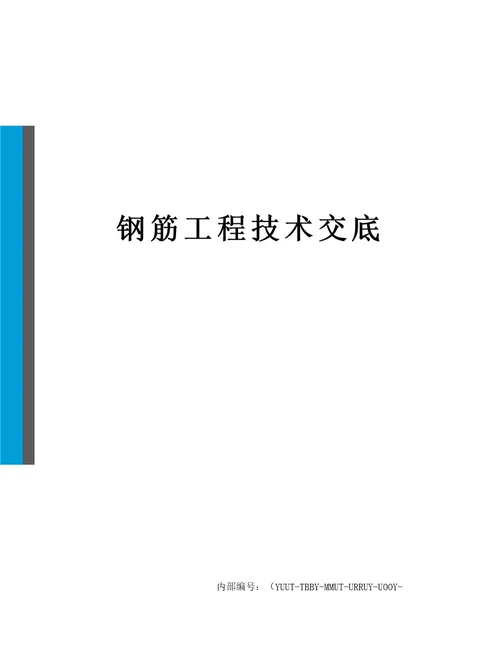 钢筋工程技术交底

内部编号：（YUUT-TBBY-MMUT-URRUY-UOOY-